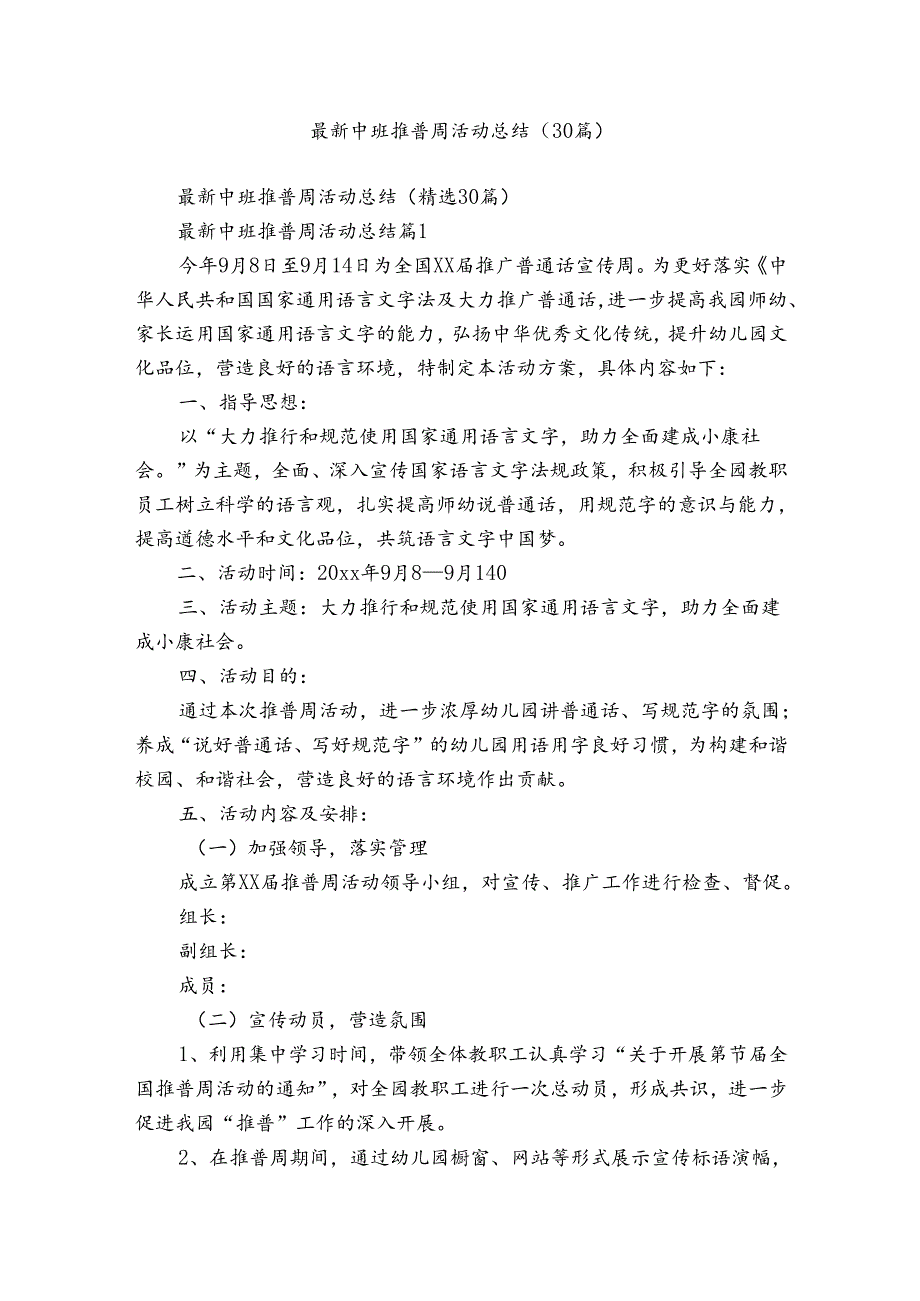 最新中班推普周活动总结（30篇）

最新中班推普周活动总结（精选30篇）

最新中班推普周活动总结篇1

今年9月8日至9月14日为全国XX届推广普通话宣传周。为更好落实《中华人民共和国国家通用语言文字法及大力推广普通话，进一步提高我园师幼、家长运用国家通用语言文字的能力，弘扬中华优秀文化传统，提升幼儿园文化品位，营造良好的语言环境，特制定本活动方案，具体内容如下：

一、指导思想：

以“大力推行和规范使用国家通用语言文字，助力全面建成小康社会。”为主题，全面、深入宣传国家语言文字法规政策，积极引导全园教职员工树立科学的语言观，扎实提高师幼说普通话，用规范字的意识与能力，提高道德水平和文化品位，共筑语言文字中国梦。

二、活动时间：20xx年9月8—9月140

三、活动主题：大力推行和规范使用国家通用语言文字，助力全面建成小康社会。

四、活动目的：

通过本次推普周活动，进一步浓厚幼儿园讲普通话、写规范字的氛围；养成“说好普通话、写好规范字”的幼儿园用语用字良好习惯，为构建和谐校园、和谐社会，营造良好的语言环境作出贡献。

五、活动内容及安排：

（一）加强领导，落实管理

成立第XX届推普周活动领导小组，对宣传、推广工作进行检查、督促。

组长：

副组长：

成员：

（二）宣传动员，营造氛围

1、利用集中学习时间，带领全体教职工认真学习“关于开展第节届全国推普周活动的通知”，对全园教职工进行一次总动员，形成共识，进一步促进我园“推普”工作的深入开展。

2、在推普周期间，通过幼儿园橱窗、网站等形式展示宣传标语演幅，